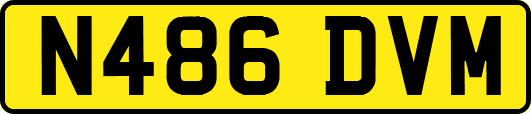 N486 DVM